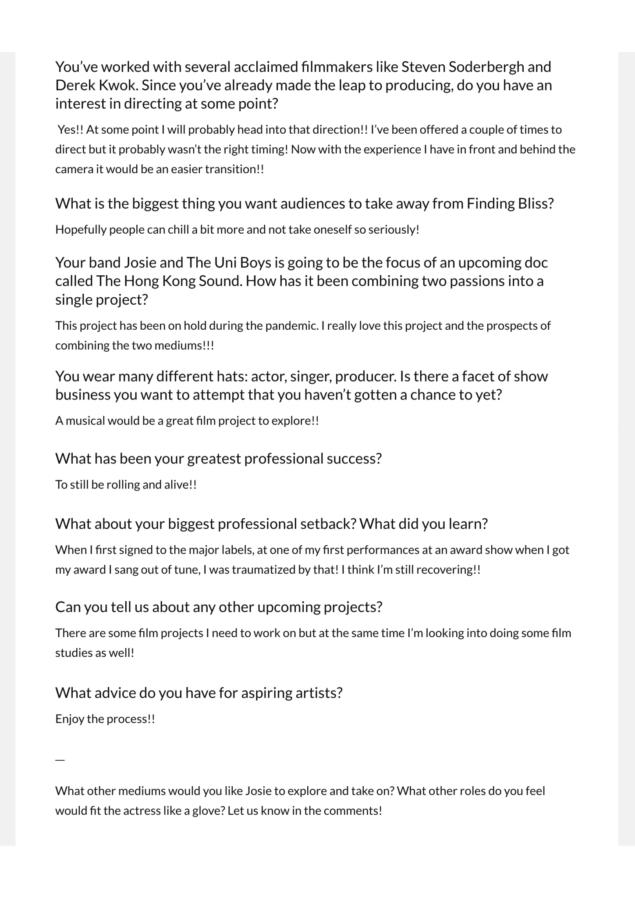 You've worked with several acclaimed filmmakers like Steven Soderbergh and Derek Kwok. Since you've already made the leap to producing, do you have an interest in directing at some point?

Yes!! At some point I will probably head into that direction!! I've been offered a couple of times to direct but it probably wasn't the right timing! Now with the experience I have in front and behind the camera it would be an easier transition!!

What is the biggest thing you want audiences to take away from Finding Bliss?

Hopefully people can chill a bit more and not take oneself so seriously!

Your band Josie and The Uni Boys is going to be the focus of an upcoming doc called The Hong Kong Sound. How has it been combining two passions into a single project?

This project has been on hold during the pandemic. I really love this project and the prospects of combining the two mediums!!!

You wear many different hats: actor, singer, producer. Is there a facet of show business you want to attempt that you haven't gotten a chance to yet?

A musical would be a great film project to explore!!

What has been your greatest professional success?

To still be rolling and alive!!

What about your biggest professional setback? What did you learn?

When I first signed to the major labels, at one of my first performances at an award show when I got my award I sang out of tune, I was traumatized by that! I think I'm still recovering!!

Can you tell us about any other upcoming projects?

There are some film projects I need to work on but at the same time I'm looking into doing some film studies as well!

What advice do you have for aspiring artists?

Enjoy the process!!

—

What other mediums would you like Josie to explore and take on? What other roles do you feel would fit the actress like a glove? Let us know in the comments!